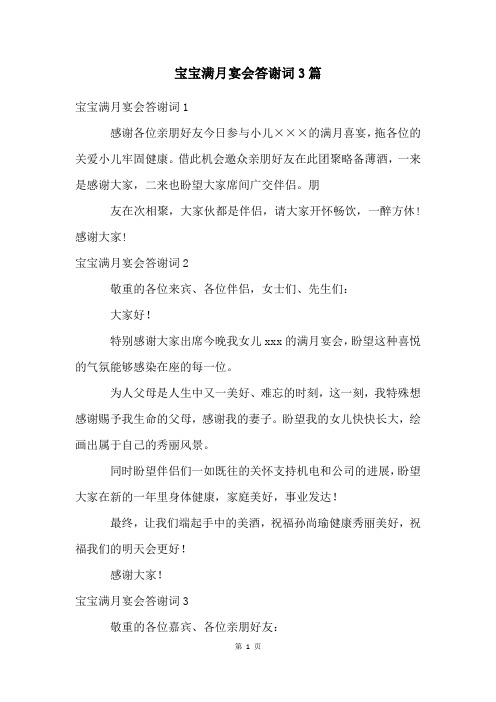 宝宝满月宴会答谢词3篇

宝宝满月宴会答谢词1

感谢各位亲朋好友今日参与小儿×××的满月喜宴，拖各位的关爱小儿牢固健康。借此机会邀众亲朋好友在此团聚略备薄酒，一来是感谢大家，二来也盼望大家席间广交伴侣。朋

友在次相聚，大家伙都是伴侣，请大家开怀畅饮，一醉方休！感谢大家！

宝宝满月宴会答谢词2

敬重的各位来宾、各位伴侣，女士们、先生们：

大家好！

特别感谢大家出席今晚我女儿xxx的满月宴会，盼望这种喜悦的气氛能够感染在座的每一位。

为人父母是人生中又一美好、难忘的时刻，这一刻，我特殊想感谢赐予我生命的父母，感谢我的妻子。盼望我的女儿快快长大，绘画出属于自己的秀丽风景。

同时盼望伴侣们一如既往的关怀支持机电和公司的进展，盼望大家在新的一年里身体健康，家庭美好，事业发达！

最终，让我们端起手中的美酒，祝福孙尚瑜健康秀丽美好，祝福我们的明天会更好！

感谢大家！

宝宝满月宴会答谢词3

敬重的各位嘉宾、各位亲朋好友：

第 1 页